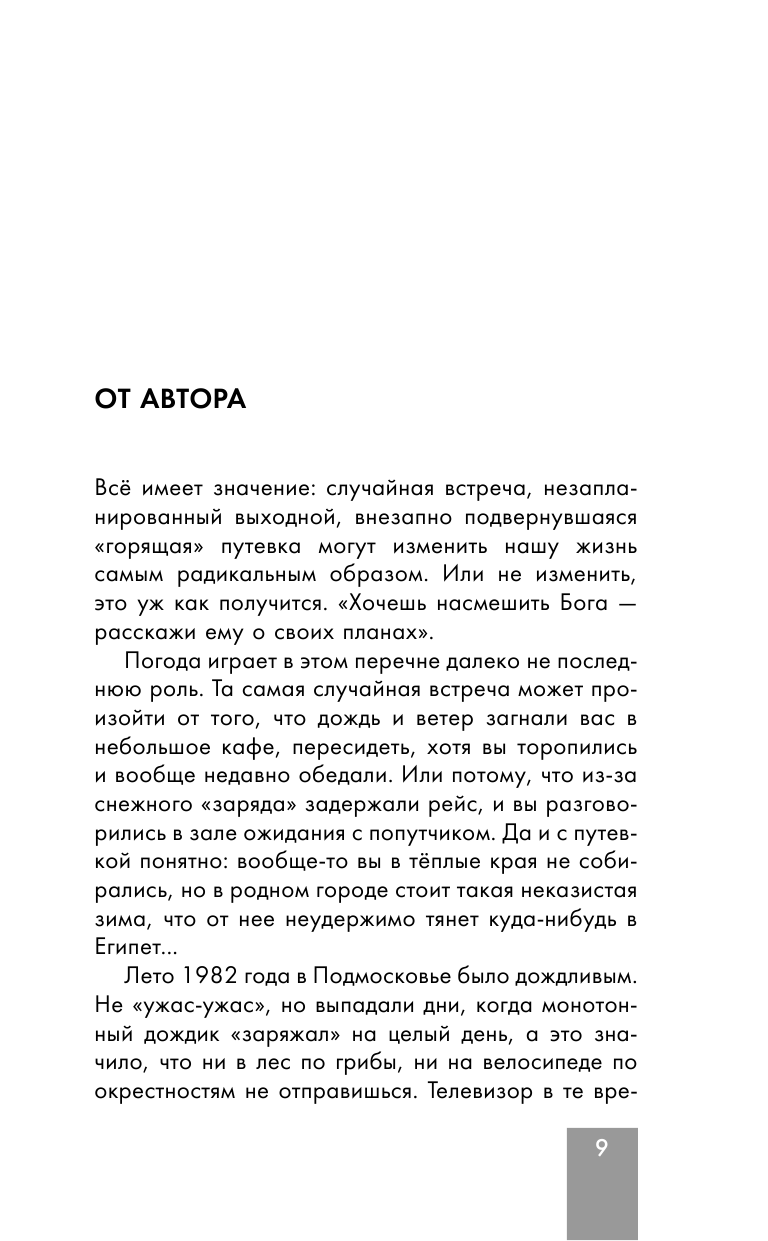 ОТ АВТОРА

Всё имеет значение: случайная встреча, незапланированный выходной, внезапно подвернувшаяся «горящая» путевка могут изменить нашу жизнь самым радикальным образом. Или не изменить, это уж как получится. «Хочешь насмешить Бога — расскажи ему о своих планах».

Погода играет в этом перечне далеко не последнюю роль. Та самая случайная встреча может произойти от того, что дождь и ветер загнали вас в небольшое кафе, пересидеть, хотя вы торопились и вообще недавно обедали. Или потому, что из-за снежного «заряда» задержали рейс, и вы разговорились в зале ожидания с попутчиком. Да и с путевкой понятно: вообще-то вы в тёплые края не собирались, но в родном городе стоит такая неказистая зима, что от нее неудержимо тянет куда-нибудь в Египет...

Лето 1982 года в Подмосковье было дождливым. Не «ужас-ужас», но выпадали дни, когда монотонный дождик «заряжал» на целый день, а это значило, что ни в лес по грибы, ни на велосипеде по окрестностям не отправишься. Телевизор в те вре-

9